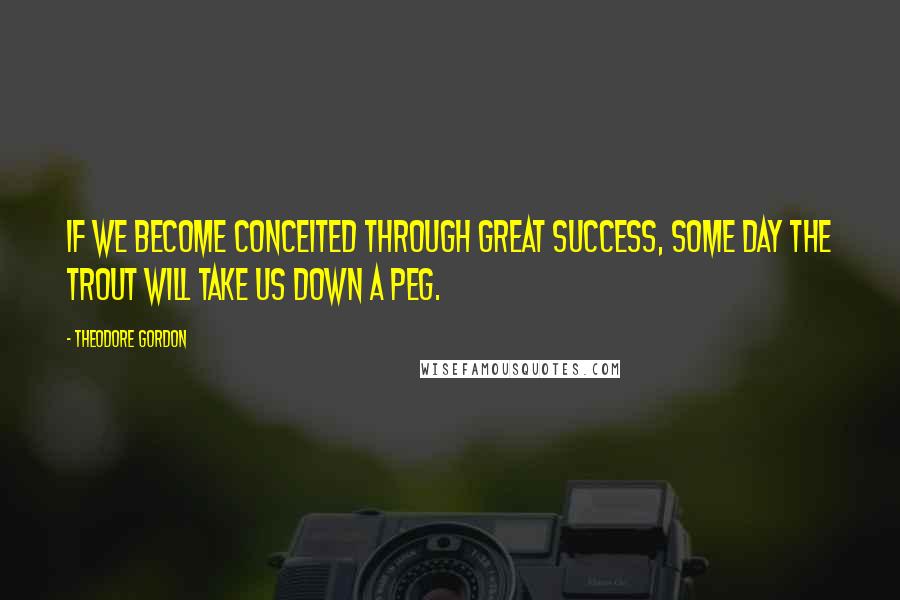 IF WE BECOME CONCEITED THROUGH GREAT SUCCESS, SOME DAY THE TROUT WILL TAKE US DOWN A PEG.

- THEODORE GORDON

WISEFAMOUSQUOTES.COM